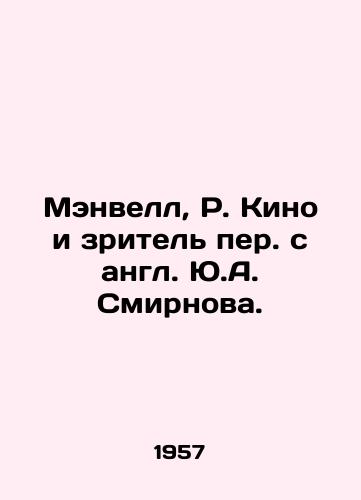 Мэнвелл, Р. Кино и зритель пер. с англ. Ю.А. Смирнова.

1957